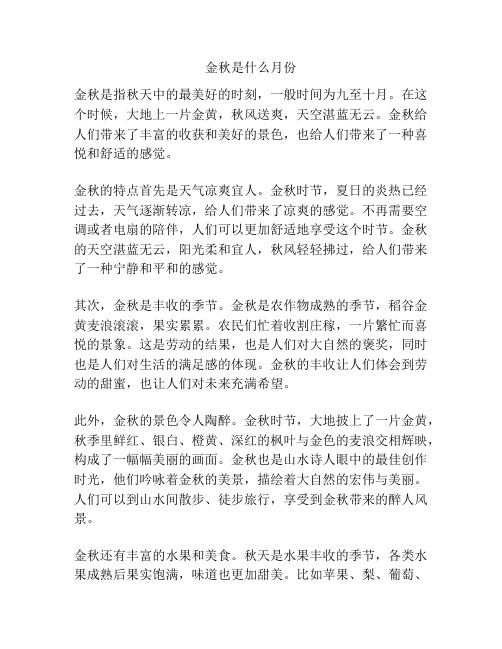 金秋是什么月份

金秋是指秋天中的最美好的时刻，一般时间为九至十月。在这个时候，大地上一片金黄，秋风送爽，天空湛蓝无云。金秋给人们带来了丰富的收获和美好的景色，也给人们带来了一种喜悦和舒适的感觉。

金秋的特点首先是天气凉爽宜人。金秋时节，夏日的炎热已经过去，天气逐渐转凉，给人们带来了凉爽的感觉。不再需要空调或者电扇的陪伴，人们可以更加舒适地享受这个时节。金秋的天空湛蓝无云，阳光柔和宜人，秋风轻轻拂过，给人们带来了一种宁静和平和的感觉。

其次，金秋是丰收的季节。金秋是农作物成熟的季节，稻谷金黄麦浪滚滚，果实累累。农民们忙着收割庄稼，一片繁忙而喜悦的景象。这是劳动的结果，也是人们对大自然的褒奖，同时也是人们对生活的满足感的体现。金秋的丰收让人们体会到劳动的甜蜜，也让人们对未来充满希望。

此外，金秋的景色令人陶醉。金秋时节，大地披上了一片金黄，秋季里鲜红、银白、橙黄、深红的枫叶与金色的麦浪交相辉映，构成了一幅幅美丽的画面。金秋也是山水诗人眼中的最佳创作时光，他们吟咏着金秋的美景，描绘着大自然的宏伟与美丽。人们可以到山水间散步、徒步旅行，享受到金秋带来的醉人风景。

金秋还有丰富的水果和美食。秋天是水果丰收的季节，各类水果成熟后果实饱满，味道也更加甜美。比如苹果、梨、葡萄、